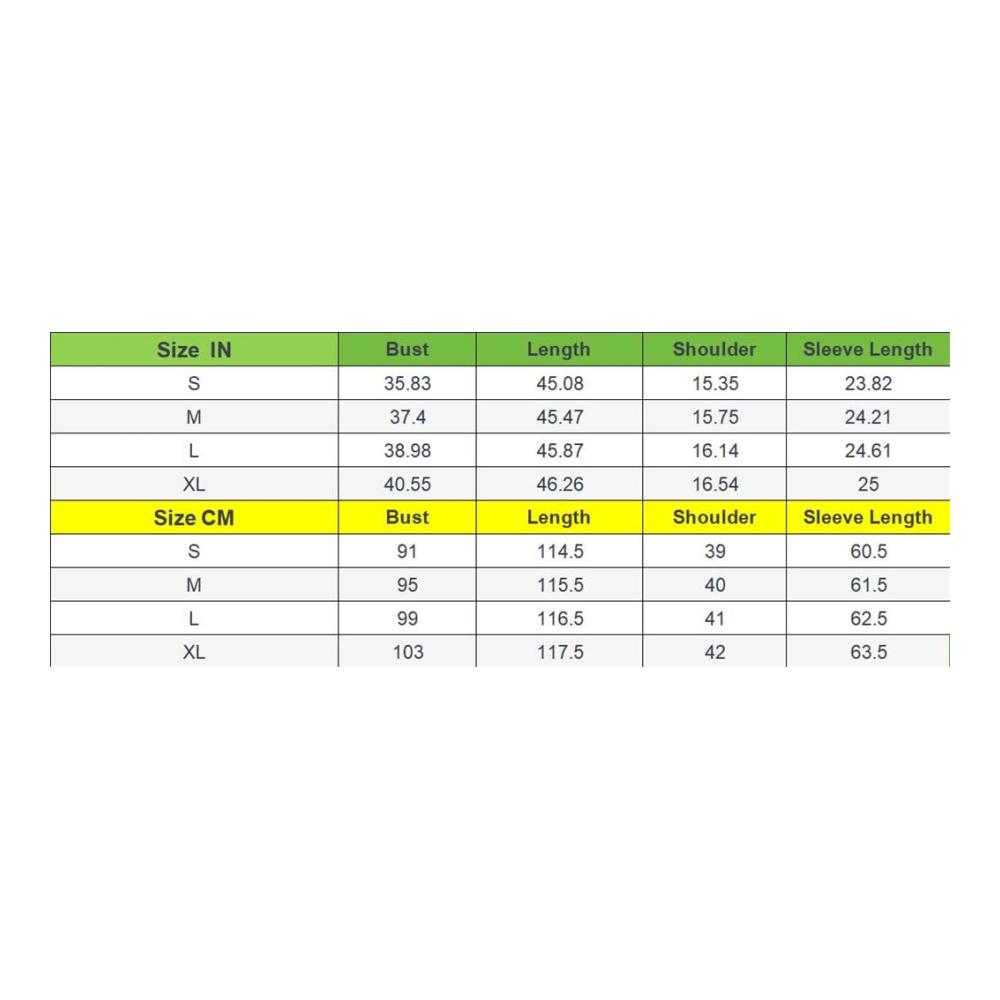 | Size IN | Bust | Length | Shoulder | Sleeve Length |
|---|---|---|---|---|
| S | 35.83 | 45.08 | 15.35 | 23.82 |
| M | 37.4 | 45.47 | 15.75 | 24.21 |
| L | 38.98 | 45.87 | 16.14 | 24.61 |
| XL | 40.55 | 46.26 | 16.54 | 25 |
| Size CM | Bust | Length | Shoulder | Sleeve Length |
| S | 91 | 114.5 | 39 | 60.5 |
| M | 95 | 115.5 | 40 | 61.5 |
| L | 99 | 116.5 | 41 | 62.5 |
| XL | 103 | 117.5 | 42 | 63.5 |